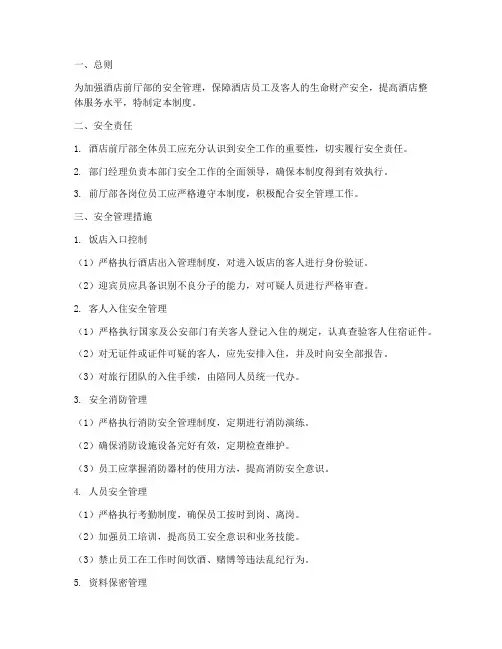 一、总则

为加强酒店前厅部的安全管理，保障酒店员工及客人的生命财产安全，提高酒店整体服务水平，特制定本制度。

二、安全责任

1. 酒店前厅部全体员工应充分认识到安全工作的重要性，切实履行安全责任。

2. 部门经理负责本部门安全工作的全面领导，确保本制度得到有效执行。

3. 前厅部各岗位员工应严格遵守本制度，积极配合安全管理工作。

三、安全管理措施

1. 饭店入口控制

（1）严格执行酒店出入管理制度，对进入饭店的客人进行身份验证。

（2）迎宾员应具备识别不良分子的能力，对可疑人员进行严格审查。

2. 客人入住安全管理

（1）严格执行国家及公安部门有关客人登记入住的规定，认真查验客人住宿证件。

（2）对无证件或证件可疑的客人，应先安排入住，并及时向安全部报告。

（3）对旅行团队的入住手续，由陪同人员统一代办。

3. 安全消防管理

（1）严格执行消防安全管理制度，定期进行消防演练。

（2）确保消防设施设备完好有效，定期检查维护。

（3）员工应掌握消防器材的使用方法，提高消防安全意识。

4. 人员安全管理

（1）严格执行考勤制度，确保员工按时到岗、离岗。

（2）加强员工培训，提高员工安全意识和业务技能。

（3）禁止员工在工作时间饮酒、赌博等违法乱纪行为。

5. 资料保密管理